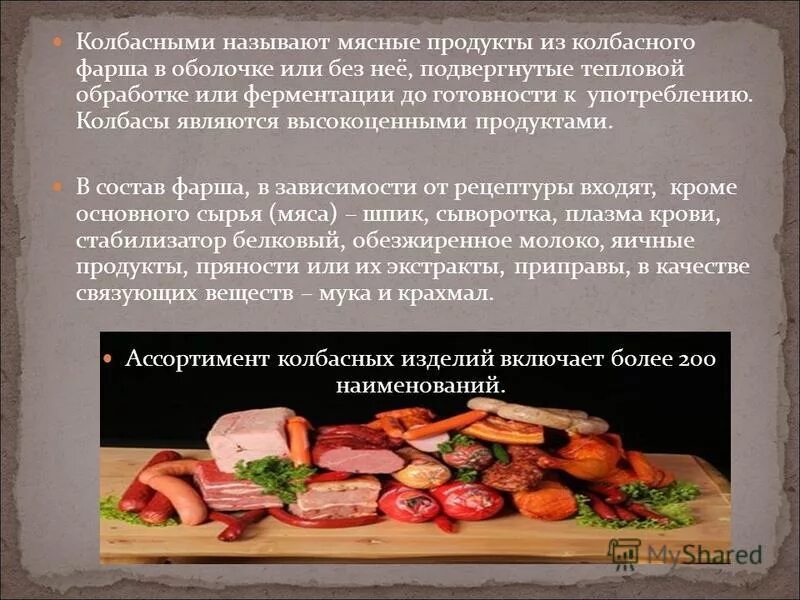 Колбасными называют мясные продукты из колбасного фарша в оболочке или без неё, подвергнутые тепловой обработке или ферментации до готовности к употреблению. Колбасы являются высокоценными продуктами.

В состав фарша, в зависимости от рецептуры входят, кроме основного сырья (мяса) – шпик, сыворотка, плазма крови, стабилизатор белковый, обезжиренное молоко, яичные продукты, пряности или их экстракты, приправы, в качестве связующих веществ – мука и крахмал.

Ассортимент колбасных изделий включает более 200 наименований.

MyShared